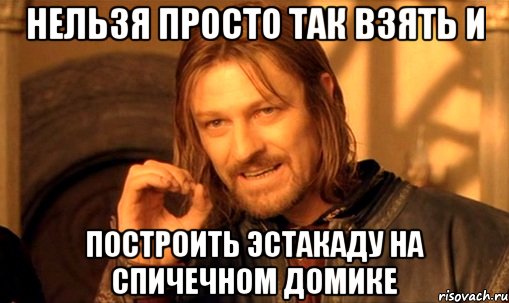 НЕЛЬЗЯ ПРОСТО ТАК ВЗЯТЬ И

ПОСТРОИТЬ ЭСТАКАДУ НА СПИЧЕЧНОМ ДОМИКЕ

risovach.ru